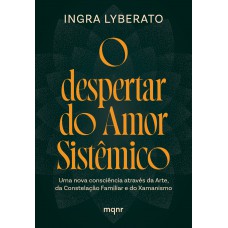 INGRA LYBERATO

O despertar do Amor Sistêmico

Uma nova consciência através da Arte, da Constelação Familiar e do Xamanismo

mqnr